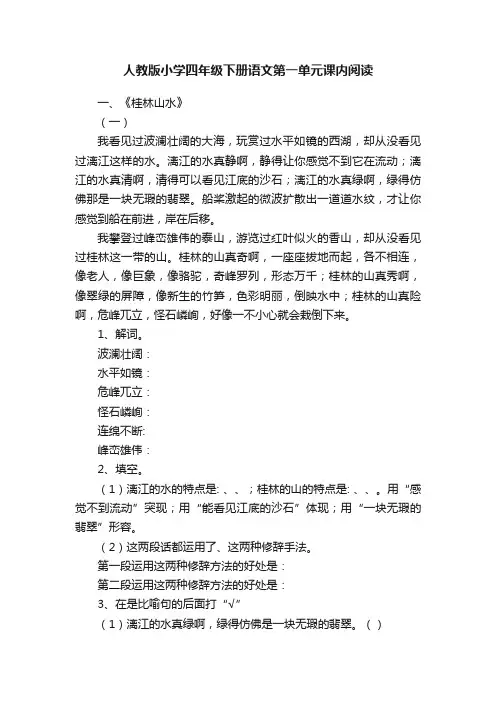 人教版小学四年级下册语文第一单元课内阅读

一、《桂林山水》

（一）

我看见过波澜壮阔的大海，玩赏过水平如镜的西湖，却从没看见过漓江这样的水。漓江的水真静啊，静得让你感觉不到它在流动；漓江的水真清啊，清得可以看见江底的沙石；漓江的水真绿啊，绿得仿佛那是一块无瑕的翡翠。船桨激起的微波扩散出一道道水纹，才让你感觉到船在前进，岸在后移。

我攀登过峰峦雄伟的泰山，游览过红叶似火的香山，却从没看见过桂林这一带的山。桂林的山真奇啊，一座座拔地而起，各不相连，像老人，像巨象，像骆驼，奇峰罗列，形态万千；桂林的山真秀啊，像翠绿的屏障，像新生的竹笋，色彩明丽，倒映水中；桂林的山真险啊，危峰兀立，怪石嶙峋，好像一不小心就会栽倒下来。

1、解词。

波澜壮阔：

水平如镜：

危峰兀立：

怪石嶙峋：

连绵不断:

峰峦雄伟：

2、填空。

（1）漓江的水的特点是: 、、；桂林的山的特点是: 、、。用“感觉不到流动”突现；用“能看见江底的沙石”体现；用“一块无瑕的翡翠”形容。

（2）这两段话都运用了、这两种修辞手法。

第一段运用这两种修辞方法的好处是：

第二段运用这两种修辞方法的好处是：

3、在是比喻句的后面打“√”

（1）漓江的水真绿啊，绿得仿佛是一块无瑕的翡翠。（ ）